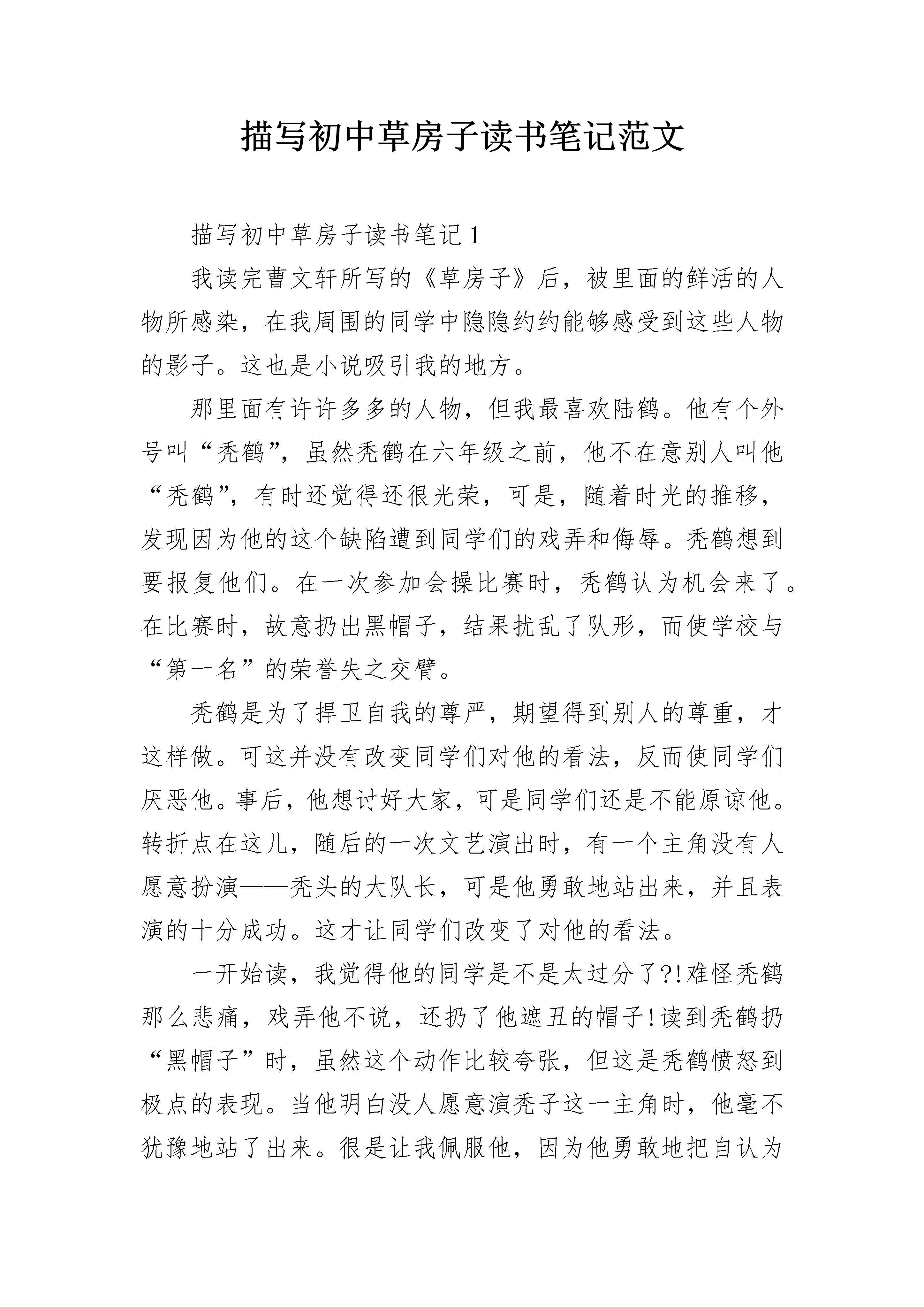 描写初中草房子读书笔记范文

描写初中草房子读书笔记1

我读完曹文轩所写的《草房子》后，被里面的鲜活的人物所感染，在我周围的同学中隐隐约约能够感受到这些人物的影子。这也是小说吸引我的地方。

那里面有许许多多的人物，但我最喜欢陆鹤。他有个外号叫“秃鹤”，虽然秃鹤在六年级之前，他不在意别人叫他“秃鹤”，有时还觉得还很光荣，可是，随着时光的推移，发现因为他的这个缺陷遭到同学们的戏弄和侮辱。秃鹤想到要报复他们。在一次参加会操比赛时，秃鹤认为机会来了。在比赛时，故意扔出黑帽子，结果扰乱了队形，而使学校与“第一名”的荣誉失之交臂。

秃鹤是为了捍卫自我的尊严，期望得到别人的尊重，才这样做。可这并没有改变同学们对他的看法，反而使同学们厌恶他。事后，他想讨好大家，可是同学们还是不能原谅他。转折点在这儿，随后的一次文艺演出时，有一个主角没有人愿意扮演——秃头的大队长，可是他勇敢地站出来，并且表演的十分成功。这才让同学们改变了对他的看法。

一开始读，我觉得他的同学是不是太过分了?!难怪秃鹤那么悲痛，戏弄他不说，还扔了他遮丑的帽子!读到秃鹤扔“黑帽子”时，虽然这个动作比较夸张，但这是秃鹤愤怒到极点的表现。当他明白没人愿意演秃子这一主角时，他毫不犹豫地站了出来。很是让我佩服他，因为他勇敢地把自认为